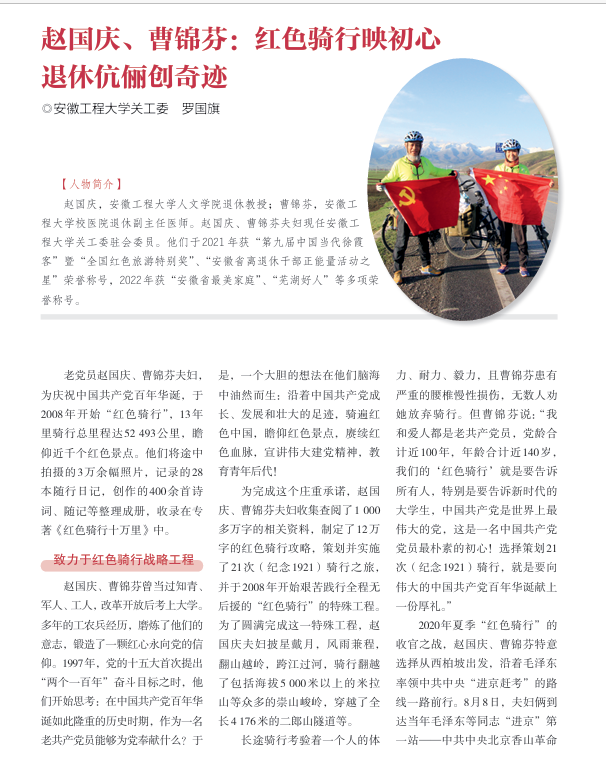 赵国庆、曹锦芬：红色骑行映初心
退休伉俪创奇迹

◎安徽工程大学关工委　罗国旗

【人物简介】

赵国庆，安徽工程大学人文学院退休教授；曹锦芬，安徽工程大学校医院退休副主任医师。赵国庆、曹锦芬夫妇现任安徽工程大学关工委驻会委员。他们于2021年获“第九届中国当代徐霞客”暨“全国红色旅游特别奖”、“安徽省离退休干部正能量活动之星”荣誉称号，2022年获“安徽省最美家庭”、“芜湖好人”等多项荣誉称号。

老党员赵国庆、曹锦芬夫妇，为庆祝中国共产党百年华诞，于2008年开始“红色骑行”，13年里骑行总里程达52 493公里，瞻仰近千个红色景点。他们将途中拍摄的3万余幅照片，记录的28本随行日记，创作的400余首诗词、随记等整理成册，收录在专著《红色骑行十万里》中。

致力于红色骑行战略工程

赵国庆、曹锦芬曾当过知青、军人、工人，改革开放后考上大学。多年的工农兵经历，磨炼了他们的意志，锻造了一颗红心永向党的信仰。1997年，党的十五大首次提出“两个一百年”奋斗目标之时，他们开始思考：在中国共产党百年华诞如此隆重的历史时期，作为一名老共产党员能够为党奉献什么？于是，一个大胆的想法在他们脑海中油然而生：沿着中国共产党成长、发展和壮大的足迹，骑遍红色中国，瞻仰红色景点，赓续红色血脉，宣讲伟大建党精神，教育青年后代！

为完成这个庄重承诺，赵国庆、曹锦芬夫妇收集查阅了1 000多万字的相关资料，制定了12万字的红色骑行攻略，策划并实施了21次（纪念1921）骑行之旅，并于2008年开始艰苦践行全程无后援的“红色骑行”的特殊工程。为了圆满完成这一特殊工程，赵国庆夫妇披星戴月，风雨兼程，翻山越岭，跨江过河，骑行翻越了包括海拔5 000米以上的米拉山等众多的崇山峻岭，穿越了全长4 176米的二郎山隧道等。

长途骑行考验着一个人的体力、耐力、毅力，且曹锦芬患有严重的腰椎慢性损伤，无数人劝她放弃骑行。但曹锦芬说：“我和爱人都是老共产党员，党龄合计近100年，年龄合计近140岁，我们的‘红色骑行’就是要告诉所有人，特别是要告诉新时代的大学生，中国共产党是世界上最伟大的党，这是一名中国共产党党员最朴素的初心！选择策划21次（纪念1921）骑行，就是要向伟大的中国共产党百年华诞献上一份厚礼。”

2020年夏季“红色骑行”的收官之战，赵国庆、曹锦芬特意选择从西柏坡出发，沿着毛泽东率领中共中央“进京赶考”的路线一路前行。8月8日，夫妇俩到达当年毛泽东等同志“进京”第一站——中共中央北京香山革命